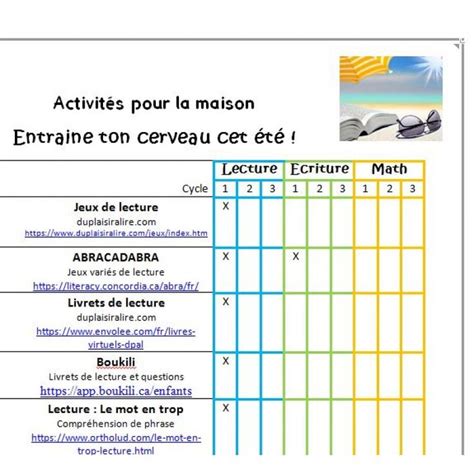 Activités pour la maison

Entraine ton cerveau cet été !

| | Lecture | | | Ecriture | | | Math | | |
|---|---|---|---|---|---|---|---|---|---|
| Cycle | 1 | 2 | 3 | 1 | 2 | 3 | 1 | 2 | 3 |
| **Jeux de lecture** duplaisiralire.com https://www.duplaisiralire.com/jeux/index.htm | X | | | | | | | | |
| **ABRACADABRA** Jeux variés de lecture https://literacy.concordia.ca/abra/fr/ | X | | | X | | | | | |
| **Livrets de lecture** duplaisiralire.com https://www.envolee.com/fr/livres-virtuels-dpal | X | | | | | | | | |
| **Boukili** Livrets de lecture et questions https://app.boukili.ca/enfants | X | | | | | | | | |
| **Lecture : Le mot en trop** Compréhension de phrase https://www.ortholud.com/le-mot-en-trop-lecture.html | X | | | | | | | | |